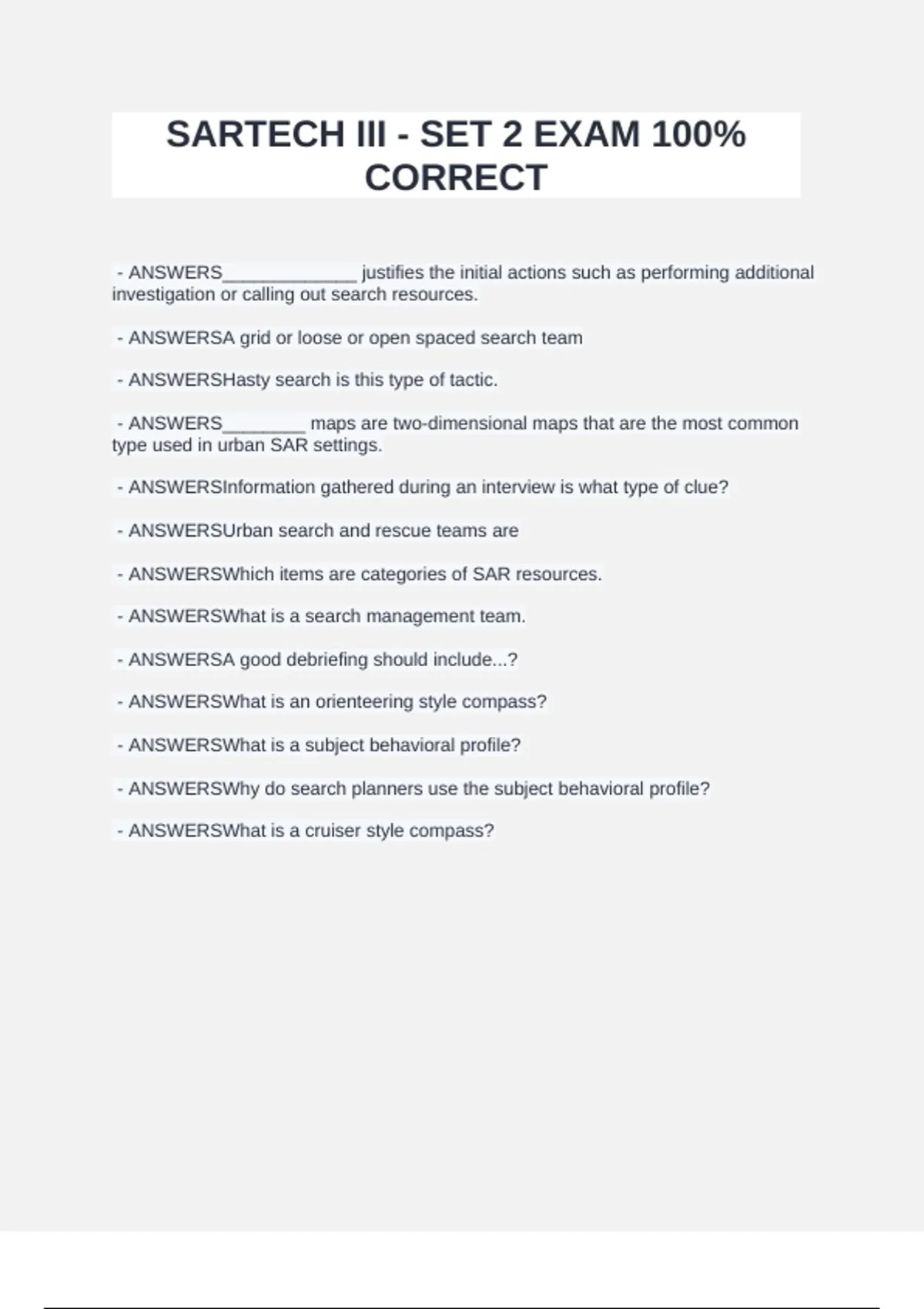 SARTECH III - SET 2 EXAM 100% CORRECT

- ANSWERS_____________ justifies the initial actions such as performing additional investigation or calling out search resources.

- ANSWERSA grid or loose or open spaced search team

- ANSWERSHasty search is this type of tactic.

- ANSWERS________ maps are two-dimensional maps that are the most common type used in urban SAR settings.

- ANSWERSInformation gathered during an interview is what type of clue?

- ANSWERSUrban search and rescue teams are

- ANSWERSWhich items are categories of SAR resources.

- ANSWERSWhat is a search management team.

- ANSWERSA good debriefing should include...?

- ANSWERSWhat is an orienteering style compass?

- ANSWERSWhat is a subject behavioral profile?

- ANSWERSWhy do search planners use the subject behavioral profile?

- ANSWERSWhat is a cruiser style compass?